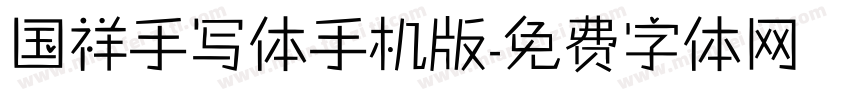 国祥手写体手机版-免费字体网